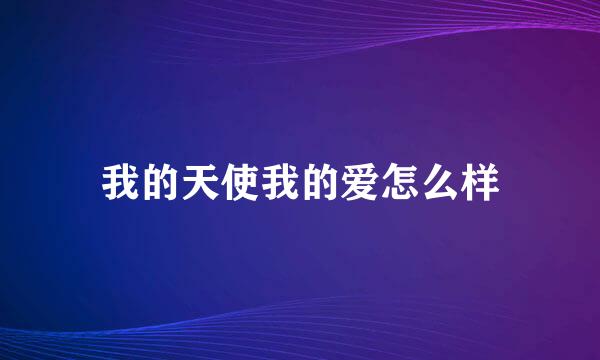 我的天使我的爱怎么样